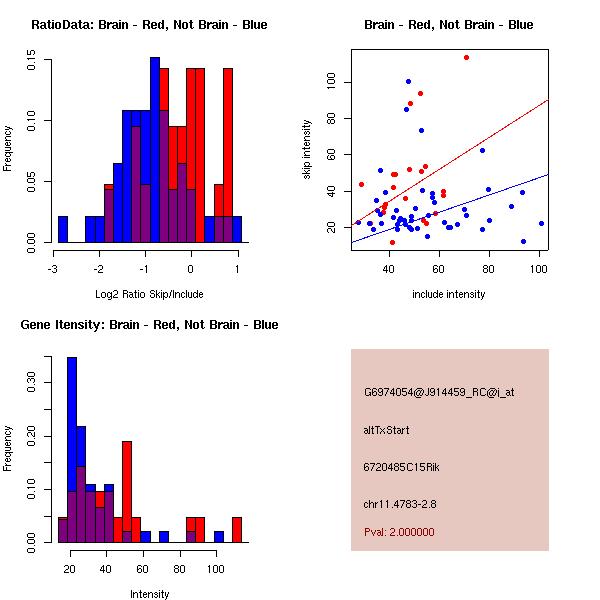 RatioData: Brain - Red, Not Brain - Blue

Frequency

0.00
0.05
0.10
0.15

-3
-2
-1
0
1

Log2 Ratio Skip/Include

Brain - Red, Not Brain - Blue

skip intensity

20
40
60
80
100

40
60
80
100

include intensity

Gene Itensity: Brain - Red, Not Brain - Blue

Frequency

0.00
0.10
0.20
0.30

20
40
60
80
100

Intensity

G6974054@J914459_RC@i_at

altTxStart

6720485C15Rik

chr11.4783-2.8

Pval: 2.000000